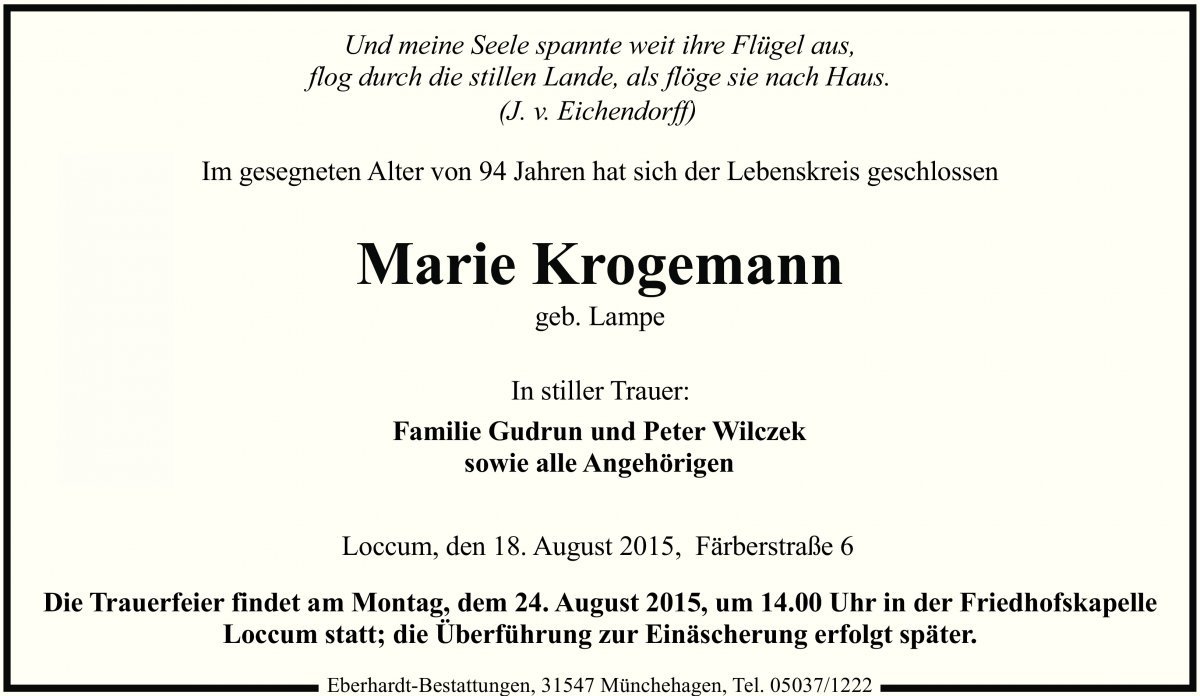 Und meine Seele spannte weit ihre Flügel aus,
flog durch die stillen Lande, als flöge sie nach Haus.
(J. v. Eichendorff)

Im gesegneten Alter von 94 Jahren hat sich der Lebenskreis geschlossen

Marie Krogemann
geb. Lampe

In stiller Trauer:

Familie Gudrun und Peter Wilczek
sowie alle Angehörigen

Loccum, den 18. August 2015, Färberstraße 6

Die Trauerfeier findet am Montag, dem 24. August 2015, um 14.00 Uhr in der Friedhofskapelle Loccum statt; die Überführung zur Einäscherung erfolgt später.

Eberhardt-Bestattungen, 31547 Münchehagen, Tel. 05037/1222